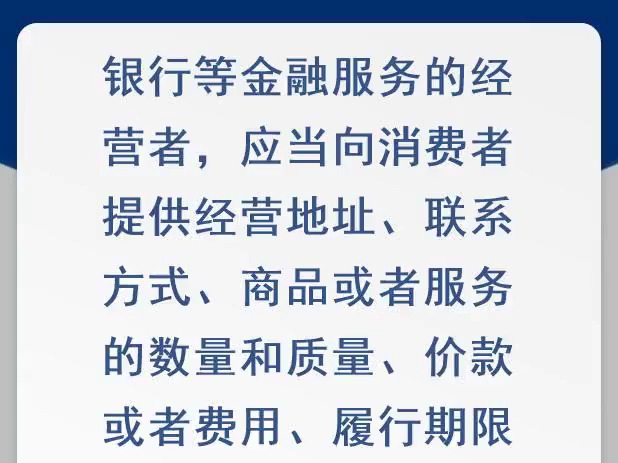 银行等金融服务的经营者，应当向消费者提供经营地址、联系方式、商品或者服务的数量和质量、价款或者费用、履行期限